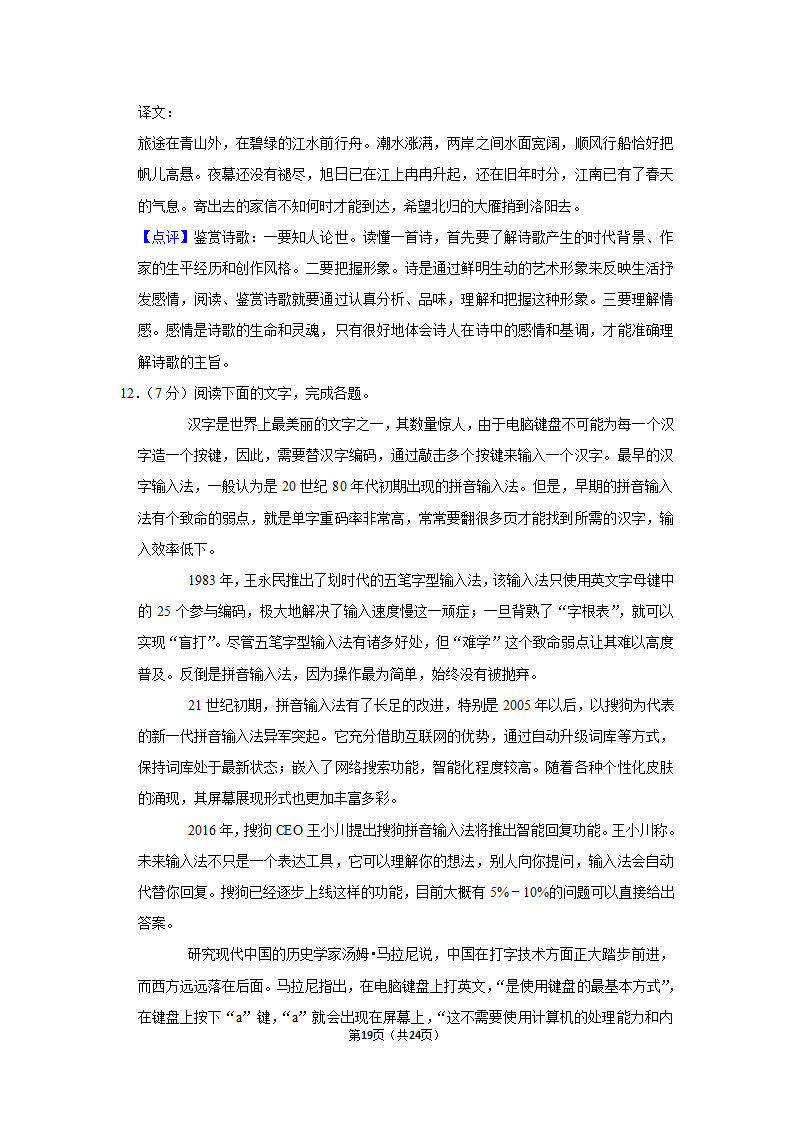 译文：

旅途在青山外，在碧绿的江水前行舟。潮水涨满，两岸之间水面宽阔，顺风行船恰好把帆儿高悬。夜幕还没有褪尽，旭日已在江上冉冉升起，还在旧年时分，江南已有了春天的气息。寄出去的家信不知何时才能到达，希望北归的大雁捎到洛阳去。

【点评】鉴赏诗歌：一要知人论世。读懂一首诗，首先要了解诗歌产生的时代背景、作家的生平经历和创作风格。二要把握形象。诗是通过鲜明生动的艺术形象来反映生活抒发感情，阅读、鉴赏诗歌就要通过认真分析、品味，理解和把握这种形象。三要理解情感。感情是诗歌的生命和灵魂，只有很好地体会诗人在诗中的感情和基调，才能准确理解诗歌的主旨。

12．（7分）阅读下面的文字，完成各题。

汉字是世界上最美丽的文字之一，其数量惊人，由于电脑键盘不可能为每一个汉字造一个按键，因此，需要替汉字编码，通过敲击多个按键来输入一个汉字。最早的汉字输入法，一般认为是20世纪80年代初期出现的拼音输入法。但是，早期的拼音输入法有个致命的弱点，就是单字重码率非常高，常常要翻很多页才能找到所需的汉字，输入效率低下。

1983年，王永民推出了划时代的五笔字型输入法，该输入法只使用英文字母键中的25个参与编码，极大地解决了输入速度慢这一顽症；一旦背熟了“字根表”，就可以实现“盲打”。尽管五笔字型输入法有诸多好处，但“难学”这个致命弱点让其难以高度普及。反倒是拼音输入法，因为操作最为简单，始终没有被抛弃。

21世纪初期，拼音输入法有了长足的改进，特别是2005年以后，以搜狗为代表的新一代拼音输入法异军突起。它充分借助互联网的优势，通过自动升级词库等方式，保持词库处于最新状态；嵌入了网络搜索功能，智能化程度较高。随着各种个性化皮肤的涌现，其屏幕展现形式也更加丰富多彩。

2016年，搜狗CEO王小川提出搜狗拼音输入法将推出智能回复功能。王小川称。未来输入法不只是一个表达工具，它可以理解你的想法，别人向你提问，输入法会自动代替你回复。搜狗已经逐步上线这样的功能，目前大概有5%﹣10%的问题可以直接给出答案。

研究现代中国的历史学家汤姆•马拉尼说，中国在打字技术方面正大踏步前进，而西方远远落在后面。马拉尼指出，在电脑键盘上打英文，“是使用键盘的最基本方式”，在键盘上按下“a”键，“a”就会出现在屏幕上，“这不需要使用计算机的处理能力和内

第19页（共24页）